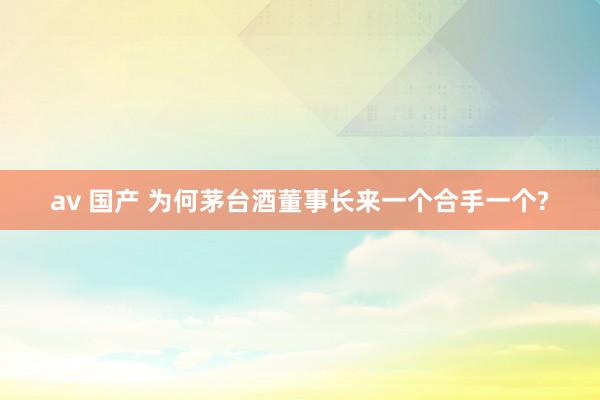 av 国产 为何茅台酒董事长来一个合手一个?